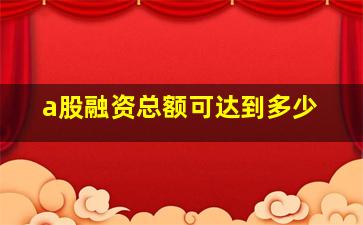 a股融资总额可达到多少